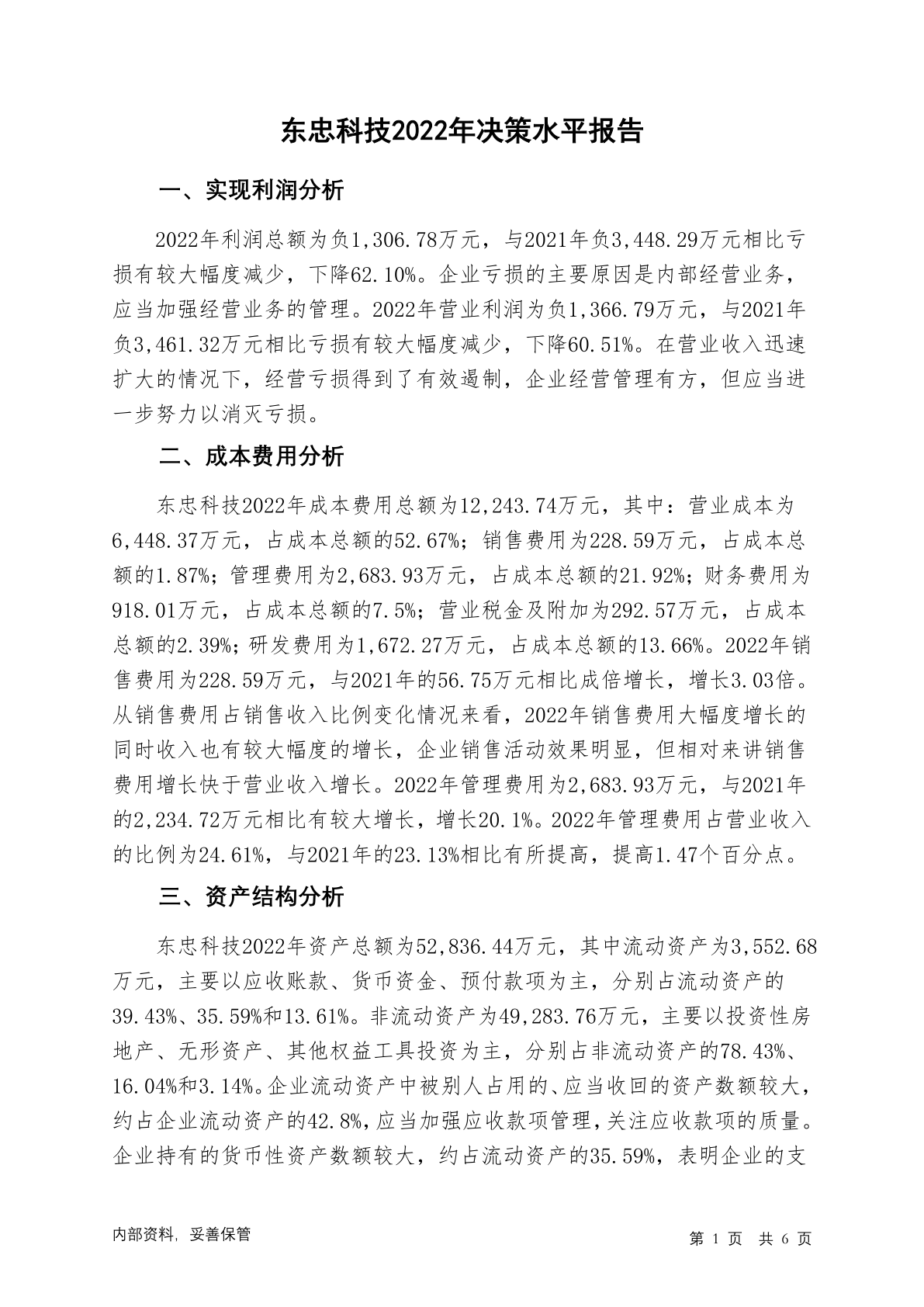 东忠科技2022年决策水平报告

一、实现利润分析

2022年利润总额为负1,306.78万元，与2021年负3,448.29万元相比亏损有较大幅度减少，下降62.10%。企业亏损的主要原因是内部经营业务，应当加强经营业务的管理。2022年营业利润为负1,366.79万元，与2021年负3,461.32万元相比亏损有较大幅度减少，下降60.51%。在营业收入迅速扩大的情况下，经营亏损得到了有效遏制，企业经营管理有方，但应当进一步努力以消灭亏损。

二、成本费用分析

东忠科技2022年成本费用总额为12,243.74万元，其中：营业成本为6,448.37万元，占成本总额的52.67%；销售费用为228.59万元，占成本总额的1.87%；管理费用为2,683.93万元，占成本总额的21.92%；财务费用为918.01万元，占成本总额的7.5%；营业税金及附加为292.57万元，占成本总额的2.39%；研发费用为1,672.27万元，占成本总额的13.66%。2022年销售费用为228.59万元，与2021年的56.75万元相比成倍增长，增长3.03倍。从销售费用占销售收入比例变化情况来看，2022年销售费用大幅度增长的同时收入也有较大幅度的增长，企业销售活动效果明显，但相对来讲销售费用增长快于营业收入增长。2022年管理费用为2,683.93万元，与2021年的2,234.72万元相比有较大增长，增长20.1%。2022年管理费用占营业收入的比例为24.61%，与2021年的23.13%相比有所提高，提高1.47个百分点。

三、资产结构分析

东忠科技2022年资产总额为52,836.44万元，其中流动资产为3,552.68万元，主要以应收账款、货币资金、预付款项为主，分别占流动资产的39.43%、35.59%和13.61%。非流动资产为49,283.76万元，主要以投资性房地产、无形资产、其他权益工具投资为主，分别占非流动资产的78.43%、16.04%和3.14%。企业流动资产中被别人占用的、应当收回的资产数额较大，约占企业流动资产的42.8%，应当加强应收款项管理，关注应收款项的质量。企业持有的货币性资产数额较大，约占流动资产的35.59%，表明企业的支

内部资料，妥善保管

第 1 页 共 6 页